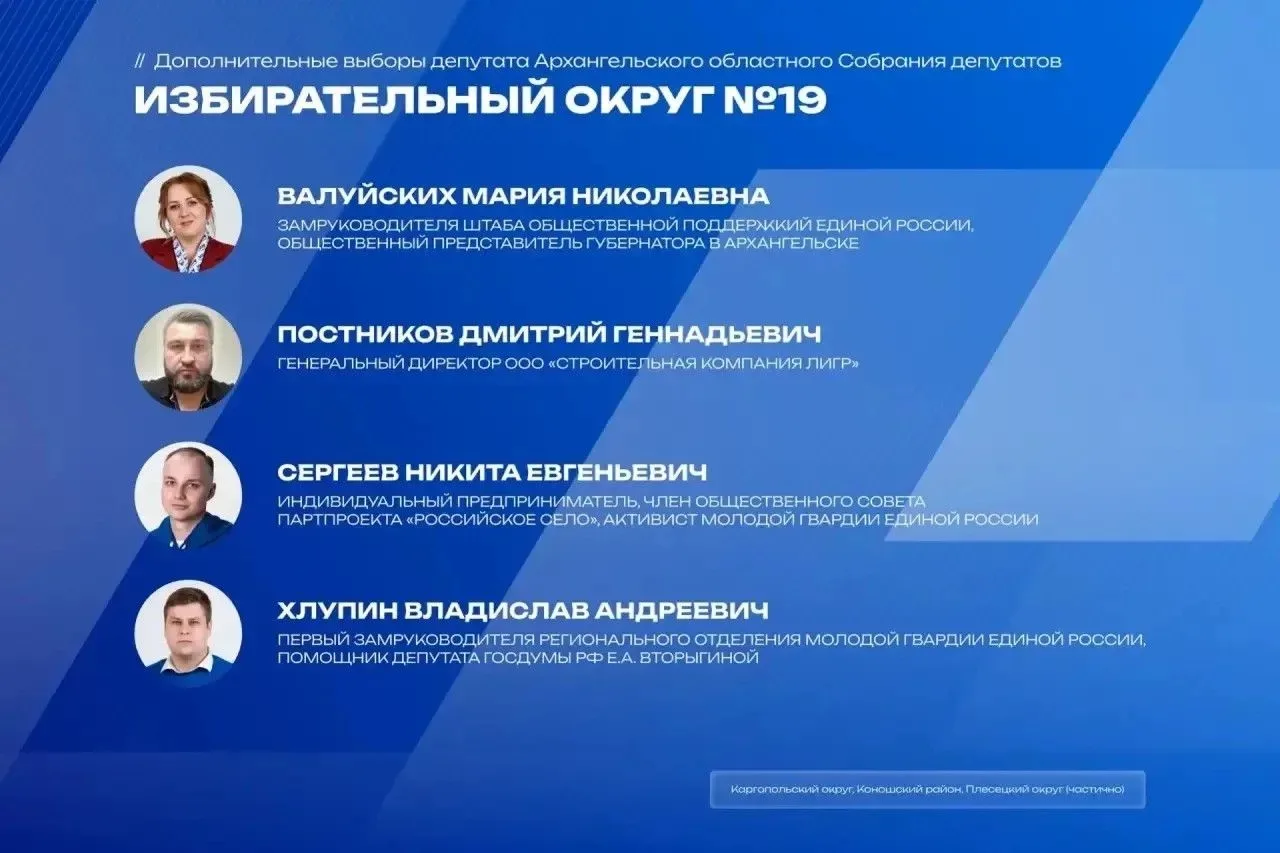 // Дополнительные выборы депутата Архангельского областного Собрания депутатов

ИЗБИРАТЕЛЬНЫЙ ОКРУГ №19

ВАЛУЙСКИХ МАРИЯ НИКОЛАЕВНА

ЗАМРУКОВОДИТЕЛЯ ШТАБА ОБЩЕСТВЕННОЙ ПОДДЕРЖКИЙ ЕДИНОЙ РОССИИ, ОБЩЕСТВЕННЫЙ ПРЕДСТАВИТЕЛЬ ГУБЕРНАТОРА В АРХАНГЕЛЬСКЕ

ПОСТНИКОВ ДМИТРИЙ ГЕННАДЬЕВИЧ

ГЕНЕРАЛЬНЫЙ ДИРЕКТОР ООО «СТРОИТЕЛЬНАЯ КОМПАНИЯ ЛИГР»

СЕРГЕЕВ НИКИТА ЕВГЕНЬЕВИЧ

ИНДИВИДУАЛЬНЫЙ ПРЕДПРИНИМАТЕЛЬ, ЧЛЕН ОБЩЕСТВЕННОГО СОВЕТА ПАРТПРОЕКТА «РОССИЙСКОЕ СЕЛО», АКТИВИСТ МОЛОДОЙ ГВАРДИИ ЕДИНОЙ РОССИИ

ХЛУПИН ВЛАДИСЛАВ АНДРЕЕВИЧ

ПЕРВЫЙ ЗАМРУКОВОДИТЕЛЯ РЕГИОНАЛЬНОГО ОТДЕЛЕНИЯ МОЛОДОЙ ГВАРДИИ ЕДИНОЙ РОССИИ, ПОМОЩНИК ДЕПУТАТА ГОСДУМЫ РФ Е.А. ВТОРЫГИНОЙ

Каргопольский округ, Коношский район, Плесецкий округ (частично)